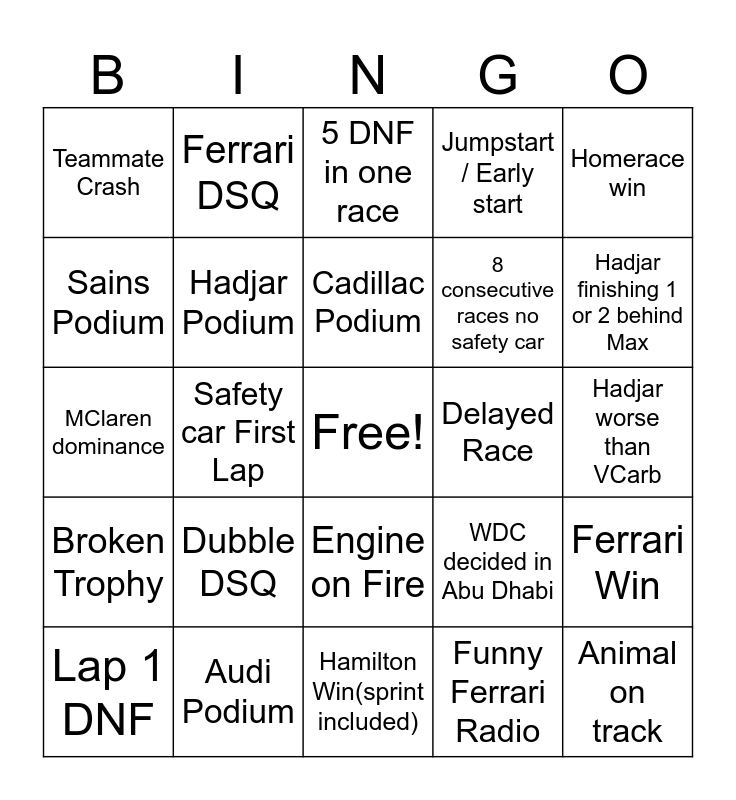 | B | I | N | G | O |
|---|---|---|---|---|
| Teammate Crash | Ferrari DSQ | 5 DNF in one race | Jumpstart / Early start | Homerace win |
| Sains Podium | Hadjar Podium | Cadillac Podium | 8 consecutive races no safety car | Hadjar finishing 1 or 2 behind Max |
| MClaren dominance | Safety car First Lap | Free! | Delayed Race | Hadjar worse than VCarb |
| Broken Trophy | Dubble DSQ | Engine on Fire | WDC decided in Abu Dhabi | Ferrari Win |
| Lap 1 DNF | Audi Podium | Hamilton Win(sprint included) | Funny Ferrari Radio | Animal on track |